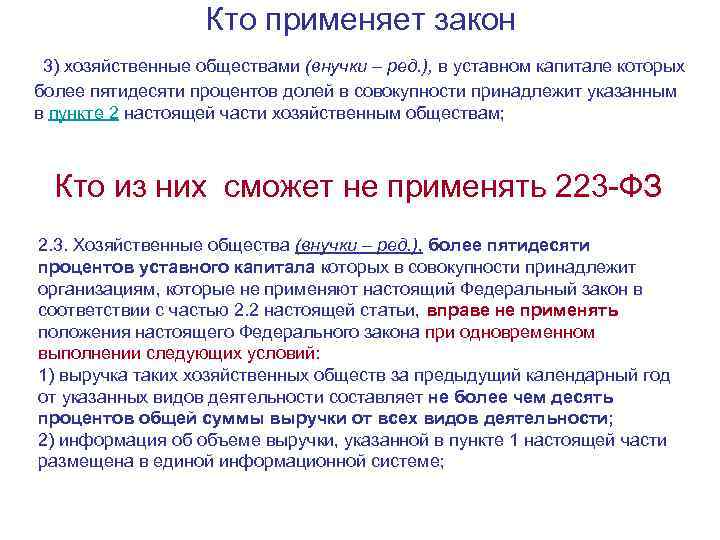 Кто применяет закон

3) хозяйственные обществами (внучки – ред.), в уставном капитале которых более пятидесяти процентов долей в совокупности принадлежит указанным в пункте 2 настоящей части хозяйственным обществам;

Кто из них сможет не применять 223-ФЗ

2.3. Хозяйственные общества (внучки – ред.), более пятидесяти процентов уставного капитала которых в совокупности принадлежит организациям, которые не применяют настоящий Федеральный закон в соответствии с частью 2.2 настоящей статьи, вправе не применять положения настоящего Федерального закона при одновременном выполнении следующих условий:
1) выручка таких хозяйственных обществ за предыдущий календарный год от указанных видов деятельности составляет не более чем десять процентов общей суммы выручки от всех видов деятельности;
2) информация об объеме выручки, указанной в пункте 1 настоящей части размещена в единой информационной системе;